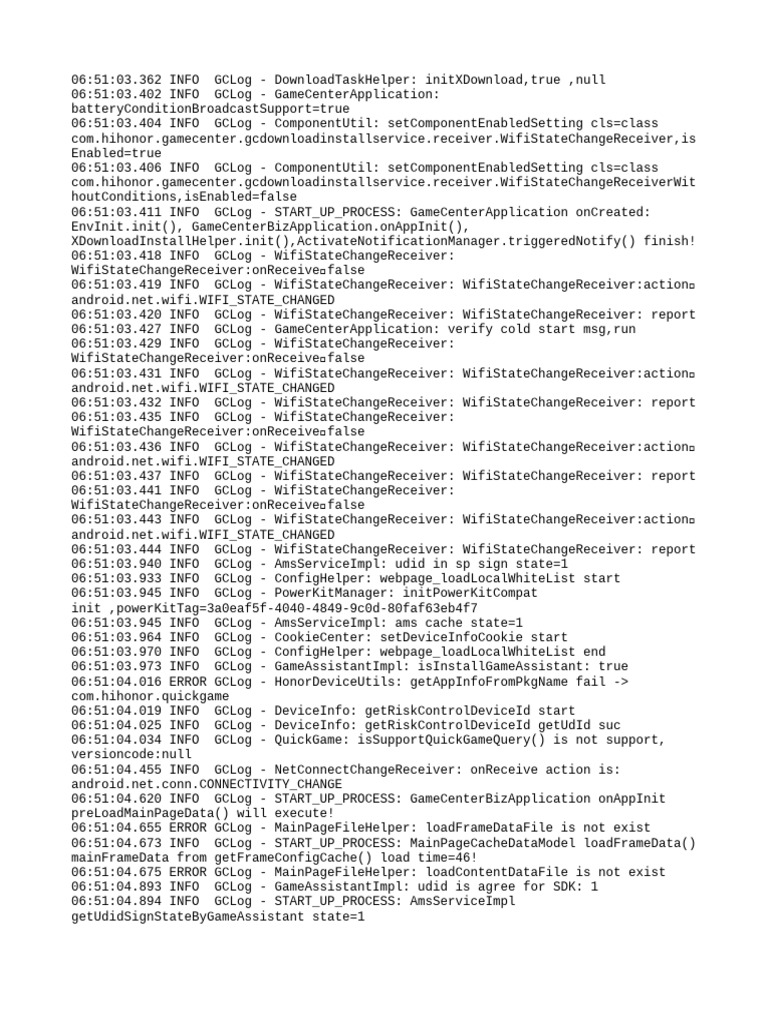 06:51:03.362 INFO  GCLog - DownloadTaskHelper: initXDownload,true ,null
06:51:03.402 INFO  GCLog - GameCenterApplication: batteryConditionBroadcastSupport=true
06:51:03.404 INFO  GCLog - ComponentUtil: setComponentEnabledSetting cls=class com.hihonor.gamecenter.gcdownloadinstallservice.receiver.WifiStateChangeReceiver,isEnabled=true
06:51:03.406 INFO  GCLog - ComponentUtil: setComponentEnabledSetting cls=class com.hihonor.gamecenter.gcdownloadinstallservice.receiver.WifiStateChangeReceiverWithoutConditions,isEnabled=false
06:51:03.411 INFO  GCLog - START_UP_PROCESS: GameCenterApplication onCreated: EnvInit.init(), GameCenterBizApplication.onAppInit(), XDownloadInstallHelper.init(),ActivateNotificationManager.triggeredNotify() finish!
06:51:03.418 INFO  GCLog - WifiStateChangeReceiver: WifiStateChangeReceiver:onReceive□false
06:51:03.419 INFO  GCLog - WifiStateChangeReceiver: WifiStateChangeReceiver:action□ android.net.wifi.WIFI_STATE_CHANGED
06:51:03.420 INFO  GCLog - WifiStateChangeReceiver: WifiStateChangeReceiver: report
06:51:03.427 INFO  GCLog - GameCenterApplication: verify cold start msg,run
06:51:03.429 INFO  GCLog - WifiStateChangeReceiver: WifiStateChangeReceiver:onReceive□false
06:51:03.431 INFO  GCLog - WifiStateChangeReceiver: WifiStateChangeReceiver:action□ android.net.wifi.WIFI_STATE_CHANGED
06:51:03.432 INFO  GCLog - WifiStateChangeReceiver: WifiStateChangeReceiver: report
06:51:03.435 INFO  GCLog - WifiStateChangeReceiver: WifiStateChangeReceiver:onReceive□false
06:51:03.436 INFO  GCLog - WifiStateChangeReceiver: WifiStateChangeReceiver:action□ android.net.wifi.WIFI_STATE_CHANGED
06:51:03.437 INFO  GCLog - WifiStateChangeReceiver: WifiStateChangeReceiver: report
06:51:03.441 INFO  GCLog - WifiStateChangeReceiver: WifiStateChangeReceiver:onReceive□false
06:51:03.443 INFO  GCLog - WifiStateChangeReceiver: WifiStateChangeReceiver:action□ android.net.wifi.WIFI_STATE_CHANGED
06:51:03.444 INFO  GCLog - WifiStateChangeReceiver: WifiStateChangeReceiver: report
06:51:03.940 INFO  GCLog - AmsServiceImpl: udid in sp sign state=1
06:51:03.933 INFO  GCLog - ConfigHelper: webpage_loadLocalWhiteList start
06:51:03.945 INFO  GCLog - PowerKitManager: initPowerKitCompat init ,powerKitTag=3a0eaf5f-4040-4849-9c0d-80faf63eb4f7
06:51:03.945 INFO  GCLog - AmsServiceImpl: ams cache state=1
06:51:03.964 INFO  GCLog - CookieCenter: setDeviceInfoCookie start
06:51:03.970 INFO  GCLog - ConfigHelper: webpage_loadLocalWhiteList end
06:51:03.973 INFO  GCLog - GameAssistantImpl: isInstallGameAssistant: true
06:51:04.016 ERROR GCLog - HonorDeviceUtils: getAppInfoFromPkgName fail -> com.hihonor.quickgame
06:51:04.019 INFO  GCLog - DeviceInfo: getRiskControlDeviceId start
06:51:04.025 INFO  GCLog - DeviceInfo: getRiskControlDeviceId getUdId suc
06:51:04.034 INFO  GCLog - QuickGame: isSupportQuickGameQuery() is not support, versioncode:null
06:51:04.455 INFO  GCLog - NetConnectChangeReceiver: onReceive action is: android.net.conn.CONNECTIVITY_CHANGE
06:51:04.620 INFO  GCLog - START_UP_PROCESS: GameCenterBizApplication onAppInit preLoadMainPageData() will execute!
06:51:04.655 ERROR GCLog - MainPageFileHelper: loadFrameDataFile is not exist
06:51:04.673 INFO  GCLog - START_UP_PROCESS: MainPageCacheDataModel loadFrameData() mainFrameData from getFrameConfigCache() load time=46!
06:51:04.675 ERROR GCLog - MainPageFileHelper: loadContentDataFile is not exist
06:51:04.893 INFO  GCLog - GameAssistantImpl: udid is agree for SDK: 1
06:51:04.894 INFO  GCLog - START_UP_PROCESS: AmsServiceImpl getUdidSignStateByGameAssistant state=1